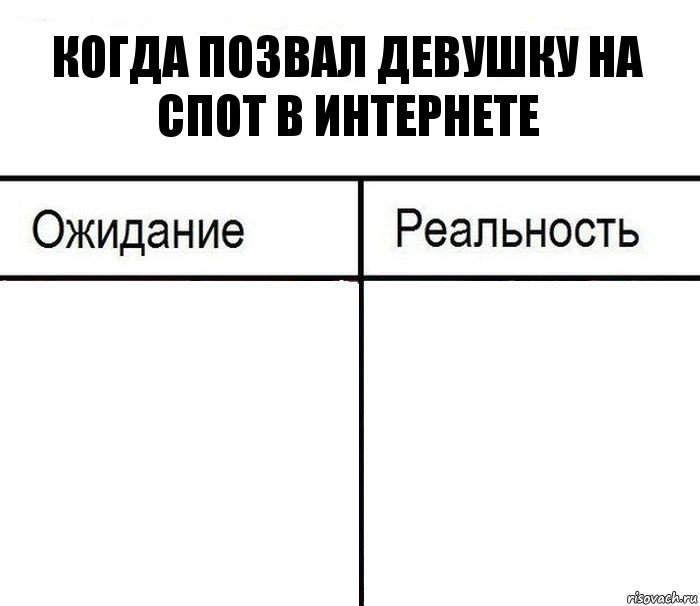 КОГДА ПОЗВАЛ ДЕВУШКУ НА СПОТ В ИНТЕРНЕТЕ

| Ожидание | Реальность |
|---|---|
| | |

risovach.ru